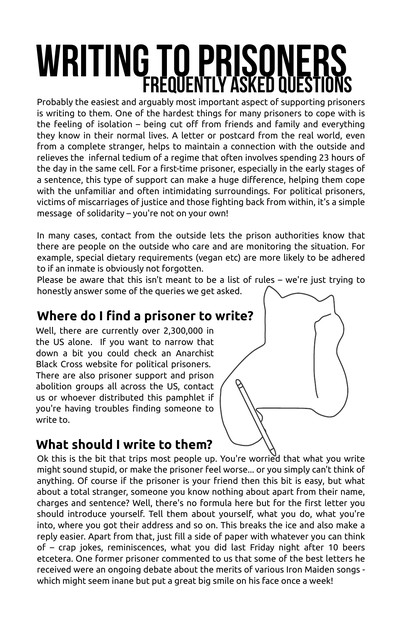 WRITING TO PRISONERS
FREQUENTLY ASKED QUESTIONS

Probably the easiest and arguably most important aspect of supporting prisoners is writing to them. One of the hardest things for many prisoners to cope with is the feeling of isolation – being cut off from friends and family and everything they know in their normal lives. A letter or postcard from the real world, even from a complete stranger, helps to maintain a connection with the outside and relieves the infernal tedium of a regime that often involves spending 23 hours of the day in the same cell. For a first-time prisoner, especially in the early stages of a sentence, this type of support can make a huge difference, helping them cope with the unfamiliar and often intimidating surroundings. For political prisoners, victims of miscarriages of justice and those fighting back from within, it's a simple message of solidarity – you're not on your own!

In many cases, contact from the outside lets the prison authorities know that there are people on the outside who care and are monitoring the situation. For example, special dietary requirements (vegan etc) are more likely to be adhered to if an inmate is obviously not forgotten.
Please be aware that this isn't meant to be a list of rules – we're just trying to honestly answer some of the queries we get asked.

Where do I find a prisoner to write?
Well, there are currently over 2,300,000 in the US alone. If you want to narrow that down a bit you could check an Anarchist Black Cross website for political prisoners. There are also prisoner support and prison abolition groups all across the US, contact us or whoever distributed this pamphlet if you're having troubles finding someone to write to.

What should I write to them?
Ok this is the bit that trips most people up. You're worried that what you write might sound stupid, or make the prisoner feel worse... or you simply can't think of anything. Of course if the prisoner is your friend then this bit is easy, but what about a total stranger, someone you know nothing about apart from their name, charges and sentence? Well, there's no formula here but for the first letter you should introduce yourself. Tell them about yourself, what you do, what you're into, where you got their address and so on. This breaks the ice and also make a reply easier. Apart from that, just fill a side of paper with whatever you can think of – crap jokes, reminiscences, what you did last Friday night after 10 beers etcetera. One former prisoner commented to us that some of the best letters he received were an ongoing debate about the merits of various Iron Maiden songs - which might seem inane but put a great big smile on his face once a week!